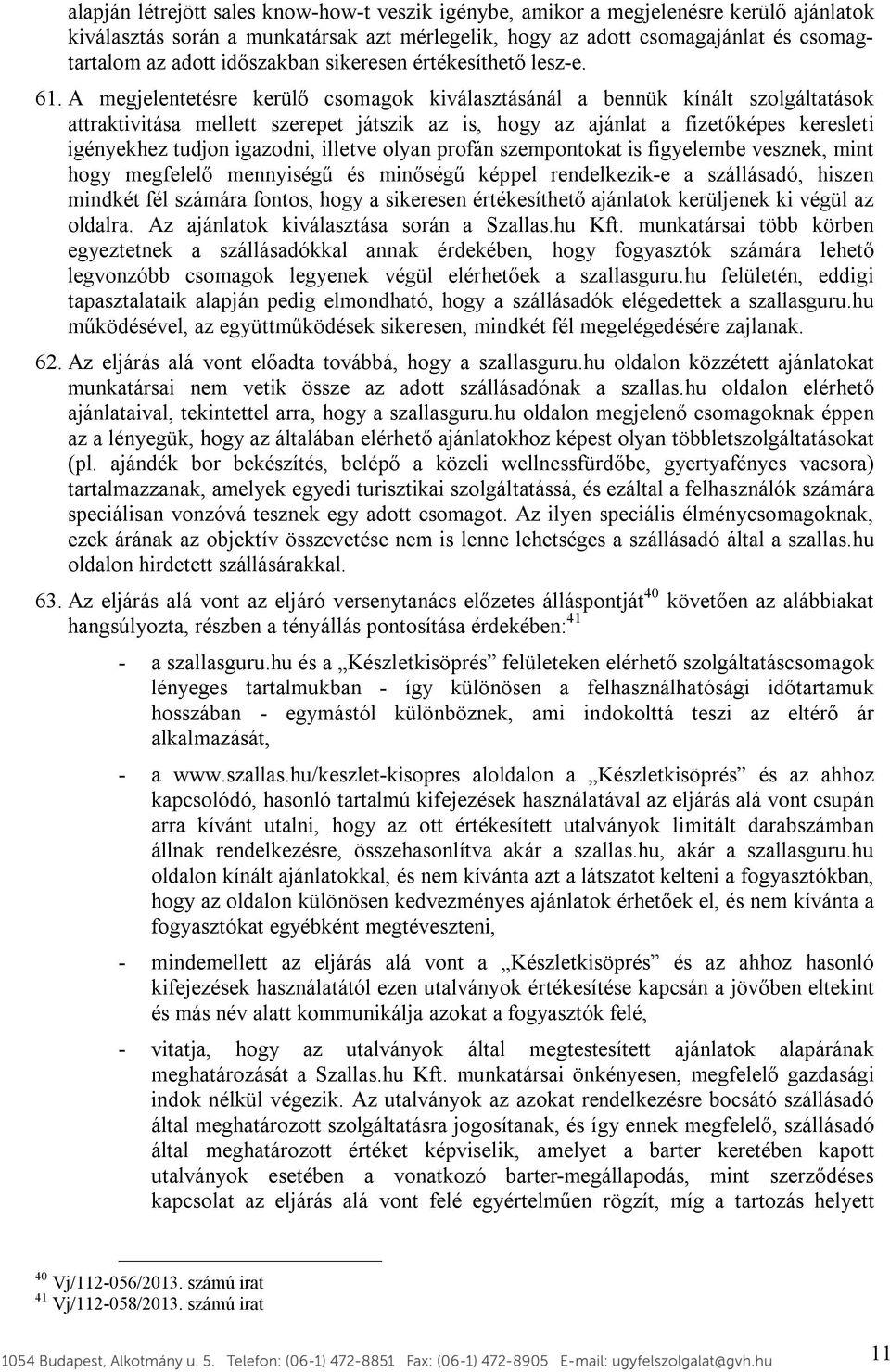 alapján létrejött sales know-how-t veszik igénybe, amikor a megjelenésre kerülő ajánlatok kiválasztás során a munkatársak azt mérlegelik, hogy az adott csomagajánlat és csomagtartalom az adott időszakban sikeresen értékesíthető lesz-e.

61. A megjelentetésre kerülő csomagok kiválasztásánál a bennük kínált szolgáltatások attraktivitása mellett szerepet játszik az is, hogy az ajánlat a fizetőképes keresleti igényekhez tudjon igazodni, illetve olyan profán szempontokat is figyelembe vesznek, mint hogy megfelelő mennyiségű és minőségű képpel rendelkezik-e a szállásadó, hiszen mindkét fél számára fontos, hogy a sikeresen értékesíthető ajánlatok kerüljenek ki végül az oldalra. Az ajánlatok kiválasztása során a Szallas.hu Kft. munkatársai több körben egyeztetnek a szállásadókkal annak érdekében, hogy fogyasztók számára lehető legvonzóbb csomagok legyenek végül elérhetőek a szallasguru.hu felületén, eddigi tapasztalataik alapján pedig elmondható, hogy a szállásadók elégedettek a szallasguru.hu működésével, az együttműködések sikeresen, mindkét fél megelégedésére zajlanak.

62. Az eljárás alá vont előadta továbbá, hogy a szallasguru.hu oldalon közzétett ajánlatokat munkatársai nem vetik össze az adott szállásadónak a szallas.hu oldalon elérhető ajánlataival, tekintettel arra, hogy a szallasguru.hu oldalon megjelenő csomagoknak éppen az a lényegük, hogy az általában elérhető ajánlatokhoz képest olyan többletszolgáltatásokat (pl. ajándék bor bekészítés, belépő a közeli wellnessfürdőbe, gyertyafényes vacsora) tartalmazzanak, amelyek egyedi turisztikai szolgáltatássá, és ezáltal a felhasználók számára speciálisan vonzóvá tesznek egy adott csomagot. Az ilyen speciális élménycsomagoknak, ezek árának az objektív összevetése nem is lenne lehetséges a szállásadó által a szallas.hu oldalon hirdetett szállásárakkal.

63. Az eljárás alá vont az eljáró versenytanács előzetes álláspontját$^{40}$ követően az alábbiakat hangsúlyozta, részben a tényállás pontosítása érdekében:$^{41}$

- a szallasguru.hu és a „Készletkisöprés” felületeken elérhető szolgáltatáscsomagok lényeges tartalmukban - így különösen a felhasználhatósági időtartamuk hosszában - egymástól különböznek, ami indokolttá teszi az eltérő ár alkalmazását,

- a www.szallas.hu/keszlet-kisopres aloldalon a „Készletkisöprés” és az ahhoz kapcsolódó, hasonló tartalmú kifejezések használatával az eljárás alá vont csupán arra kívánt utalni, hogy az ott értékesített utalványok limitált darabszámban állnak rendelkezésre, összehasonlítva akár a szallas.hu, akár a szallasguru.hu oldalon kínált ajánlatokkal, és nem kívánta azt a látszatot kelteni a fogyasztókban, hogy az oldalon különösen kedvezményes ajánlatok érhetőek el, és nem kívánta a fogyasztókat egyébként megtéveszteni,

- mindemellett az eljárás alá vont a „Készletkisöprés” és az ahhoz hasonló kifejezések használatától ezen utalványok értékesítése kapcsán a jövőben eltekint és más név alatt kommunikálja azokat a fogyasztók felé,

- vitatja, hogy az utalványok által megtestesített ajánlatok alapárának meghatározását a Szallas.hu Kft. munkatársai önkényesen, megfelelő gazdasági indok nélkül végezik. Az utalványok az azokat rendelkezésre bocsátó szállásadó által meghatározott szolgáltatásra jogosítanak, és így ennek megfelelő, szállásadó által meghatározott értéket képviselik, amelyet a barter keretében kapott utalványok esetében a vonatkozó barter-megállapodás, mint szerződéses kapcsolat az eljárás alá vont felé egyértelműen rögzít, míg a tartozás helyett

$^{40}$ Vj/112-056/2013. számú irat
$^{41}$ Vj/112-058/2013. számú irat

1054 Budapest, Alkotmány u. 5. Telefon: (06-1) 472-8851 Fax: (06-1) 472-8905 E-mail: ugyfelszolgalat@gvh.hu 11